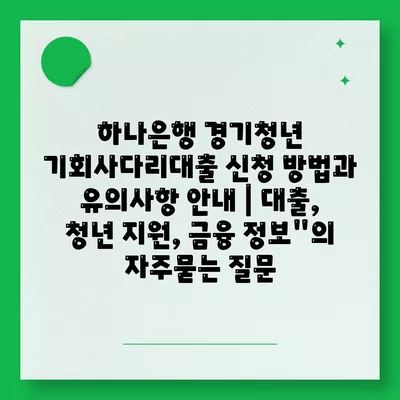 하나은행 경기청년 기회사다리대출 신청 방법과 유의사항 안내 | 대출, 청년 지원, 금융 정보"의 자주묻는 질문